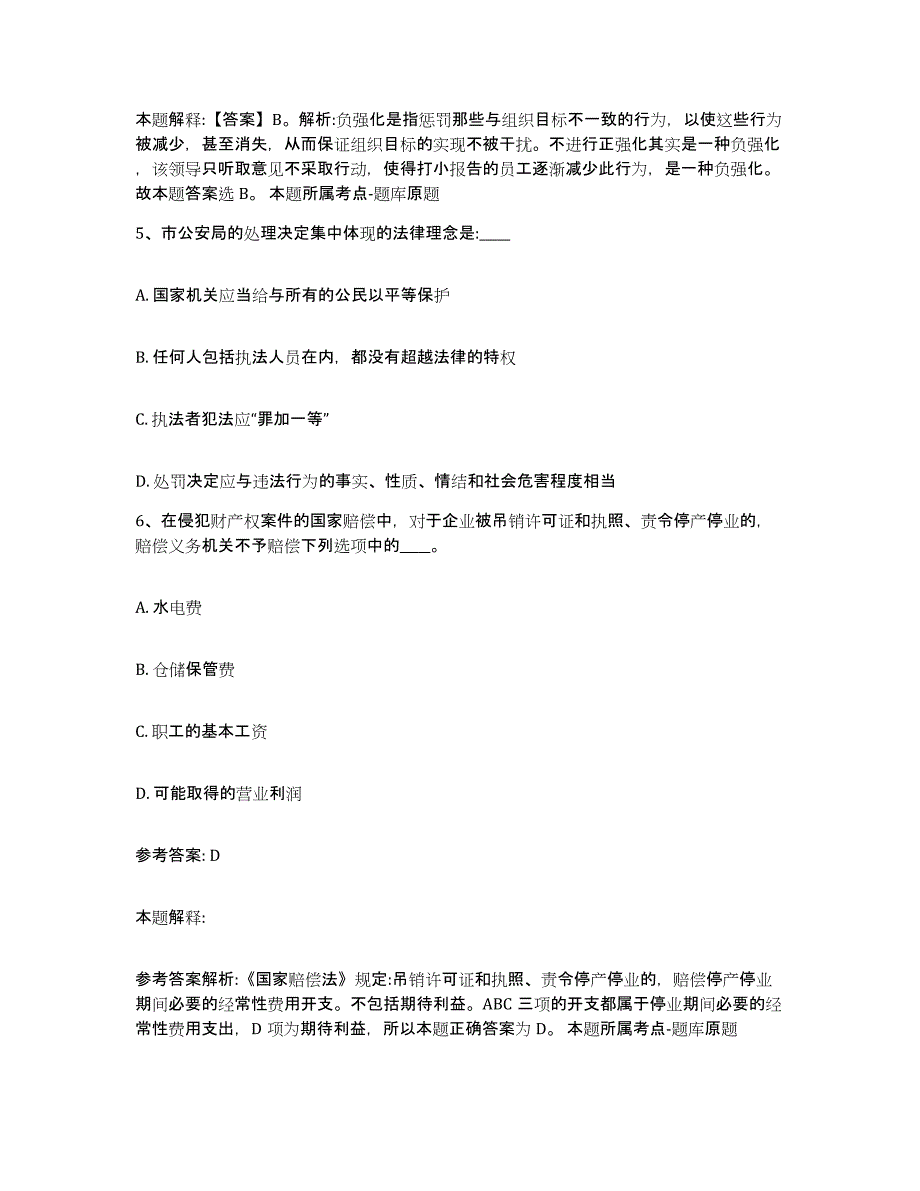 本题解释：【答案】B。解析:负强化是指惩罚那些与组织目标不一致的行为，以使这些行为被减少，甚至消失，从而保证组织目标的实现不被干扰。不进行正强化其实是一种负强化，该领导只听取意见不采取行动，使得打小报告的员工逐渐减少此行为，是一种负强化。故本题答案选 B。 本题所属考点-题库原题

5、市公安局的处理决定集中体现的法律理念是:____

A. 国家机关应当给与所有的公民以平等保护

B. 任何人包括执法人员在内，都没有超越法律的特权

C. 执法者犯法应“罪加一等”

D. 处罚决定应与违法行为的事实、性质、情结和社会危害程度相当

6、在侵犯财产权案件的国家赔偿中，对于企业被吊销许可证和执照、责令停产停业的，赔偿义务机关不予赔偿下列选项中的____。

A. 水电费

B. 仓储保管费

C. 职工的基本工资

D. 可能取得的营业利润

参考答案: D

本题解释:

参考答案解析:《国家赔偿法》规定:吊销许可证和执照、责令停产停业的，赔偿停产停业期间必要的经常性费用开支。不包括期待利益。ABC 三项的开支都属于停业期间必要的经常性费用支出，D 项为期待利益，所以本题正确答案为 D。 本题所属考点-题库原题